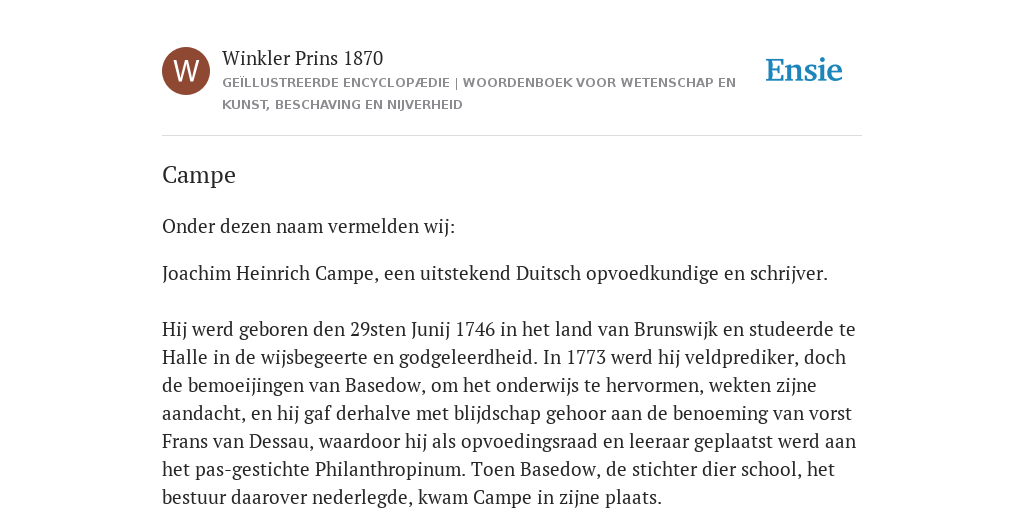 W

Winkler Prins 1870

GEÏLLUSTREERDE ENCYCLOPÆDIE | WOORDENBOEK VOOR WETENSCHAP EN KUNST, BESCHAVING EN NIJVERHEID

Ensie

Campe

Onder dezen naam vermelden wij:

Joachim Heinrich Campe, een uitstekend Duitsch opvoedkundige en schrijver.

Hij werd geboren den 29sten Junij 1746 in het land van Brunswijk en studeerde te Halle in de wijsbegeerte en godgeleerdheid. In 1773 werd hij veldprediker, doch de bemoeijingen van Basedow, om het onderwijs te hervormen, wekten zijne aandacht, en hij gaf derhalve met blijdschap gehoor aan de benoeming van vorst Frans van Dessau, waardoor hij als opvoedingsraad en leeraar geplaatst werd aan het pas-gestichte Philanthropinum. Toen Basedow, de stichter dier school, het bestuur daarover nederlegde, kwam Campe in zijne plaats.